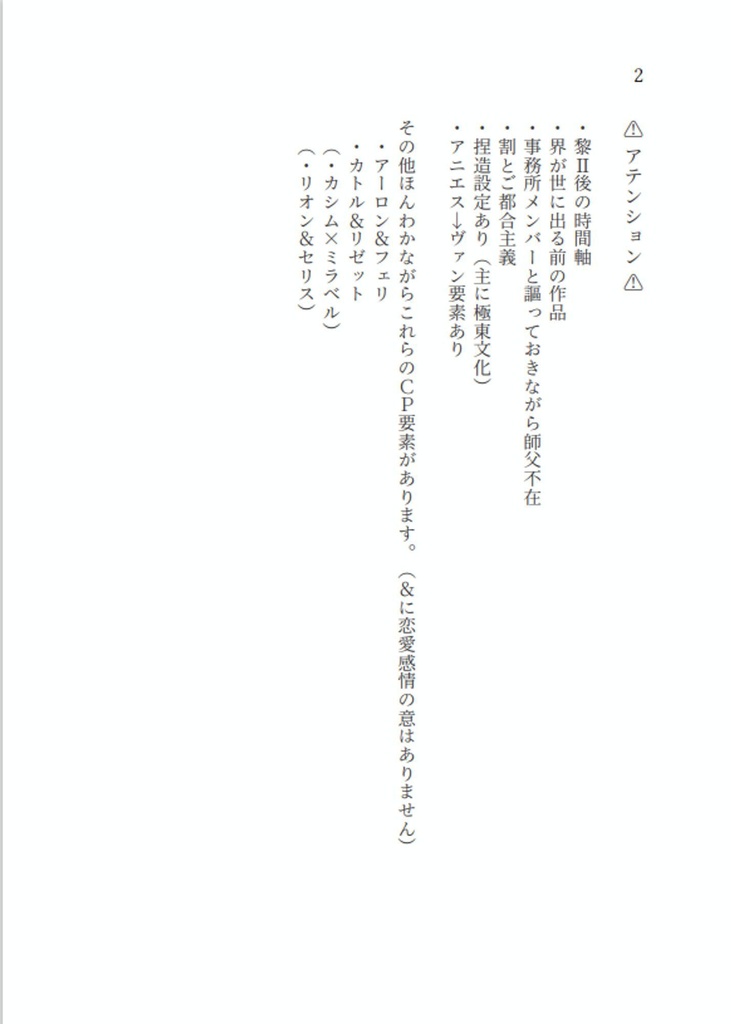 2

⚠ アテンション ⚠

・黎Ⅱ後の時間軸
・界が世に出る前の作品
・事務所メンバーと謳っておきながら師父不在
・割とご都合主義
・捏造設定あり（主に極東文化）
・アニエス→ヴァン要素あり

その他ほんわかながらこれらのCP要素があります。（&に恋愛感情の意はありません）
・アーロン&フェリ
・カトル&リゼット
（・カシム×ミラベル）
（・リオン&セリス）